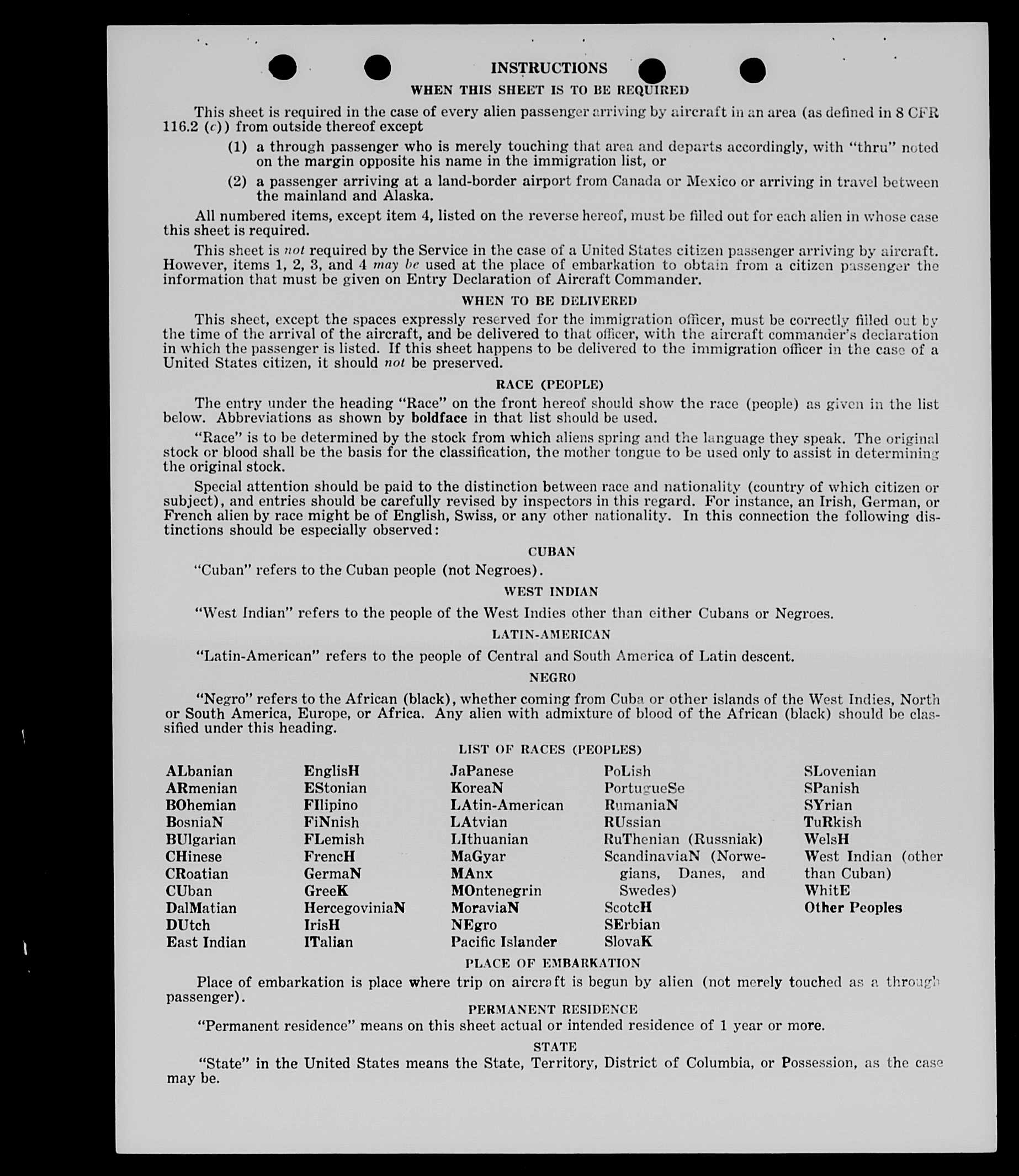 INSTRUCTIONS

WHEN THIS SHEET IS TO BE REQUIRED

This sheet is required in the case of every alien passenger arriving by aircraft in an area (as defined in 8 CFR 116.2 (c)) from outside thereof except

(1) a through passenger who is merely touching that area and departs accordingly, with "thru" noted on the margin opposite his name in the immigration list, or

(2) a passenger arriving at a land-border airport from Canada or Mexico or arriving in travel between the mainland and Alaska.

All numbered items, except item 4, listed on the reverse hereof, must be filled out for each alien in whose case this sheet is required.

This sheet is not required by the Service in the case of a United States citizen passenger arriving by aircraft. However, items 1, 2, 3, and 4 may be used at the place of embarkation to obtain from a citizen passenger the information that must be given on Entry Declaration of Aircraft Commander.

WHEN TO BE DELIVERED

This sheet, except the spaces expressly reserved for the immigration officer, must be correctly filled out by the time of the arrival of the aircraft, and be delivered to that officer, with the aircraft commander's declaration in which the passenger is listed. If this sheet happens to be delivered to the immigration officer in the case of a United States citizen, it should not be preserved.

RACE (PEOPLE)

The entry under the heading "Race" on the front hereof should show the race (people) as given in the list below. Abbreviations as shown by boldface in that list should be used.

"Race" is to be determined by the stock from which aliens spring and the language they speak. The original stock or blood shall be the basis for the classification, the mother tongue to be used only to assist in determining the original stock.

Special attention should be paid to the distinction between race and nationality (country of which citizen or subject), and entries should be carefully revised by inspectors in this regard. For instance, an Irish, German, or French alien by race might be of English, Swiss, or any other nationality. In this connection the following distinctions should be especially observed:

CUBAN

"Cuban" refers to the Cuban people (not Negroes).

WEST INDIAN

"West Indian" refers to the people of the West Indies other than either Cubans or Negroes.

LATIN-AMERICAN

"Latin-American" refers to the people of Central and South America of Latin descent.

NEGRO

"Negro" refers to the African (black), whether coming from Cuba or other islands of the West Indies, North or South America, Europe, or Africa. Any alien with admixture of blood of the African (black) should be classified under this heading.

LIST OF RACES (PEOPLES)

ALbanian
ARmenian
BOhemian
BosniaN
BUlgarian
CHinese
CRoatian
CUban
DalMatian
DUtch
East Indian

EnglisH
EStonian
FIlipino
FiNnish
FLemish
FrencH
GermaN
GreeK
HercegoviniaN
IrisH
ITalian

JaPanese
KoreaN
LAtin-American
LAtvian
LIthuanian
MaGyar
MAnx
MOntenegrin
MoraviaN
NEgro
Pacific Islander

PoLish
PortugueSe
RumaniaN
RUssian
RuThenian (Russniak)
ScandinaviaN (Norwegians, Danes, and Swedes)
ScotcH
SErbian
SlovaK

SLovenian
SPanish
SYrian
TuRkish
WelsH
West Indian (other than Cuban)
WhitE
Other Peoples

PLACE OF EMBARKATION

Place of embarkation is place where trip on aircraft is begun by alien (not merely touched as a through passenger).

PERMANENT RESIDENCE

"Permanent residence" means on this sheet actual or intended residence of 1 year or more.

STATE

"State" in the United States means the State, Territory, District of Columbia, or Possession, as the case may be.